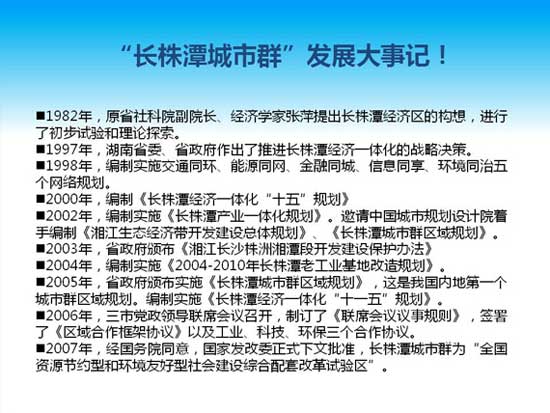 “长株潭城市群”发展大事记！

■1982年，原省社科院副院长、经济学家张萍提出长株潭经济区的构想，进行了初步试验和理论探索。

■1997年，湖南省委、省政府作出了推进长株潭经济一体化的战略决策。

■1998年，编制实施交通同环、能源同网、金融同城、信息同享、环境同治五个网络规划。

■2000年，编制《长株潭经济一体化“十五”规划》

■2002年，编制实施《长株潭产业一体化规划》。邀请中国城市规划设计院着手编制《湘江生态经济带开发建设总体规划》、《长株潭城市群区域规划》。

■2003年，省政府颁布《湘江长沙株洲湘潭段开发建设保护办法》

■2004年，编制实施《2004-2010年长株潭老工业基地改造规划》。

■2005年，省政府颁布实施《长株潭城市群区域规划》，这是我国内地第一个城市群区域规划。编制实施《长株潭经济一体化“十一五”规划》。

■2006年，三市党政领导联席会议召开，制订了《联席会议议事规则》，签署了《区域合作框架协议》以及工业、科技、环保三个合作协议。

■2007年，经国务院同意，国家发改委正式下文批准，长株潭城市群为“全国资源节约型和环境友好型社会建设综合配套改革试验区”。